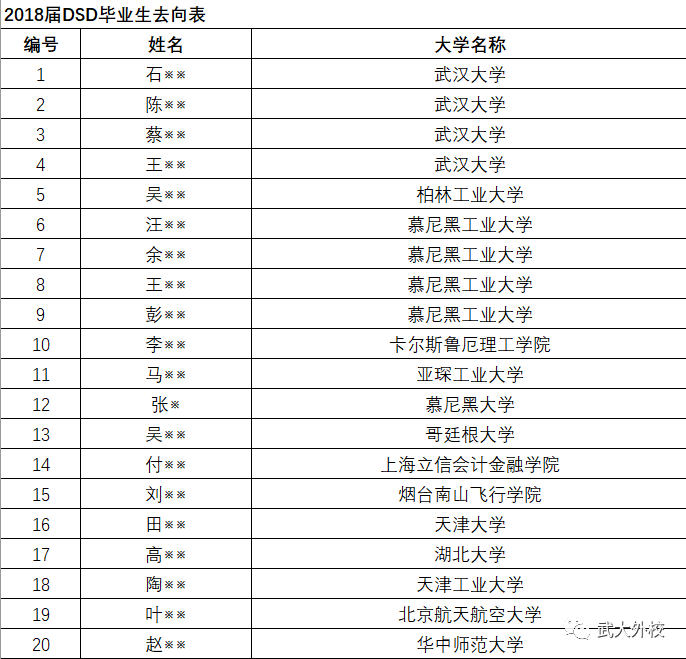 2018届DSD毕业生去向表

| 编号 | 姓名 | 大学名称 |
|---|---|---|
| 1 | 石※※ | 武汉大学 |
| 2 | 陈※※ | 武汉大学 |
| 3 | 蔡※※ | 武汉大学 |
| 4 | 王※※ | 武汉大学 |
| 5 | 吴※※ | 柏林工业大学 |
| 6 | 汪※※ | 慕尼黑工业大学 |
| 7 | 余※※ | 慕尼黑工业大学 |
| 8 | 王※※ | 慕尼黑工业大学 |
| 9 | 彭※※ | 慕尼黑工业大学 |
| 10 | 李※※ | 卡尔斯鲁厄理工学院 |
| 11 | 马※※ | 亚琛工业大学 |
| 12 | 张※ | 慕尼黑大学 |
| 13 | 吴※※ | 哥廷根大学 |
| 14 | 付※※ | 上海立信会计金融学院 |
| 15 | 刘※※ | 烟台南山飞行学院 |
| 16 | 田※※ | 天津大学 |
| 17 | 高※※ | 湖北大学 |
| 18 | 陶※※ | 天津工业大学 |
| 19 | 叶※※ | 北京航天航空大学 |
| 20 | 赵※※ | 华中师范大学 |

武大外校